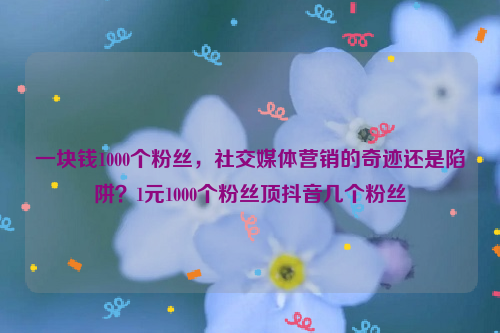 一块钱1000个粉丝，社交媒体营销的奇迹还是陷阱？1元1000个粉丝顶抖音几个粉丝